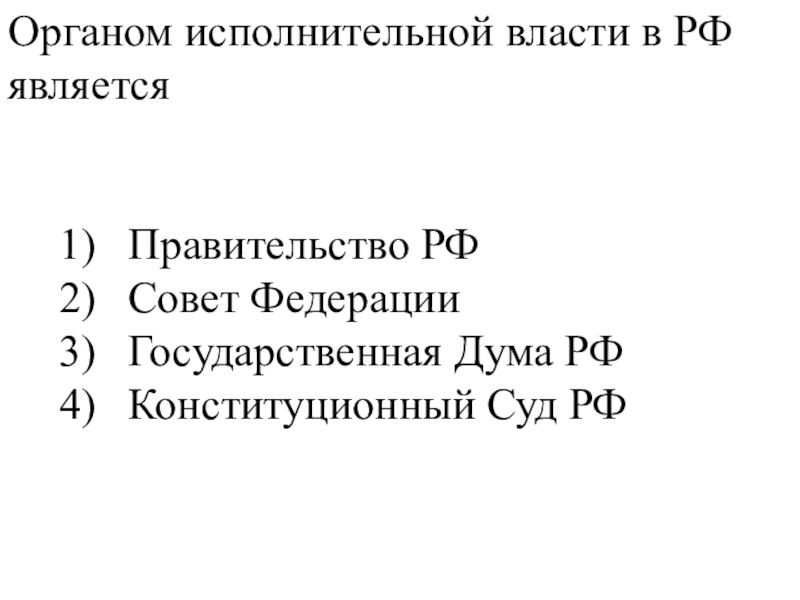 Органом исполнительной власти в РФ является

1) Правительство РФ
2) Совет Федерации
3) Государственная Дума РФ
4) Конституционный Суд РФ